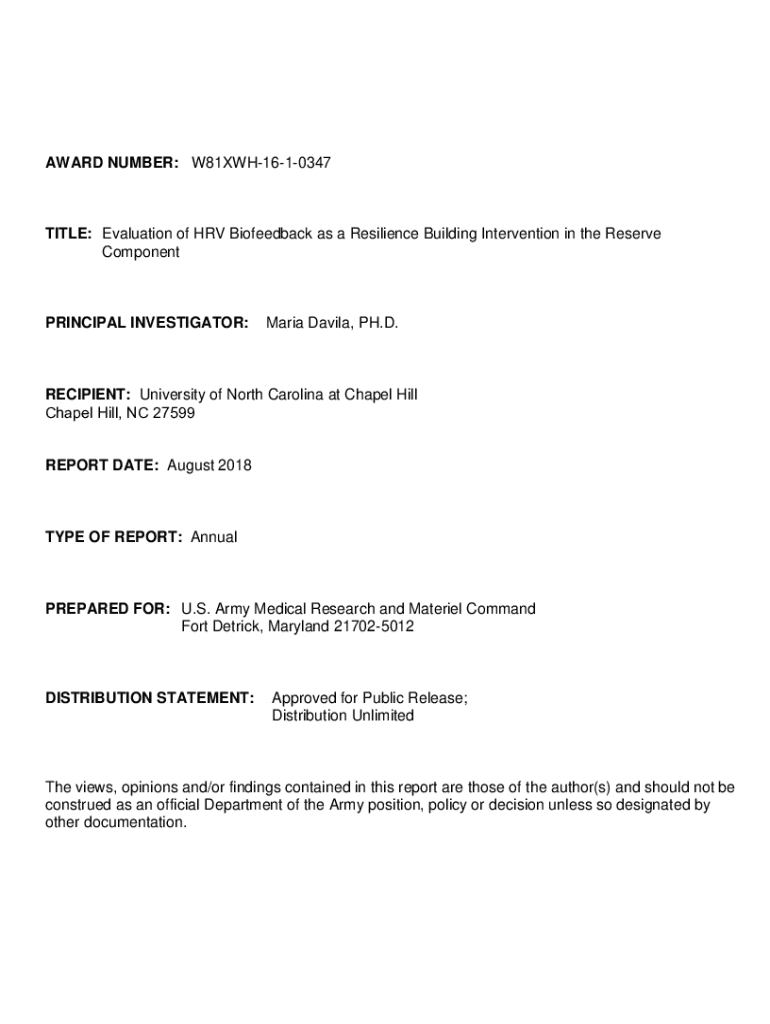 AWARD NUMBER: W81XWH-16-1-0347

TITLE: Evaluation of HRV Biofeedback as a Resilience Building Intervention in the Reserve Component

PRINCIPAL INVESTIGATOR: Maria Davila, PH.D.

RECIPIENT: University of North Carolina at Chapel Hill
Chapel Hill, NC 27599

REPORT DATE: August 2018

TYPE OF REPORT: Annual

PREPARED FOR: U.S. Army Medical Research and Materiel Command
Fort Detrick, Maryland 21702-5012

DISTRIBUTION STATEMENT: Approved for Public Release;
Distribution Unlimited

The views, opinions and/or findings contained in this report are those of the author(s) and should not be construed as an official Department of the Army position, policy or decision unless so designated by other documentation.